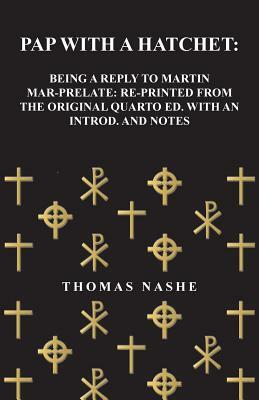 PAP WITH A HATCHET:

BEING A REPLY TO MARTIN MAR-PRELATE: RE-PRINTED FROM THE ORIGINAL QUARTO ED. WITH AN INTROD. AND NOTES

THOMAS NASHE